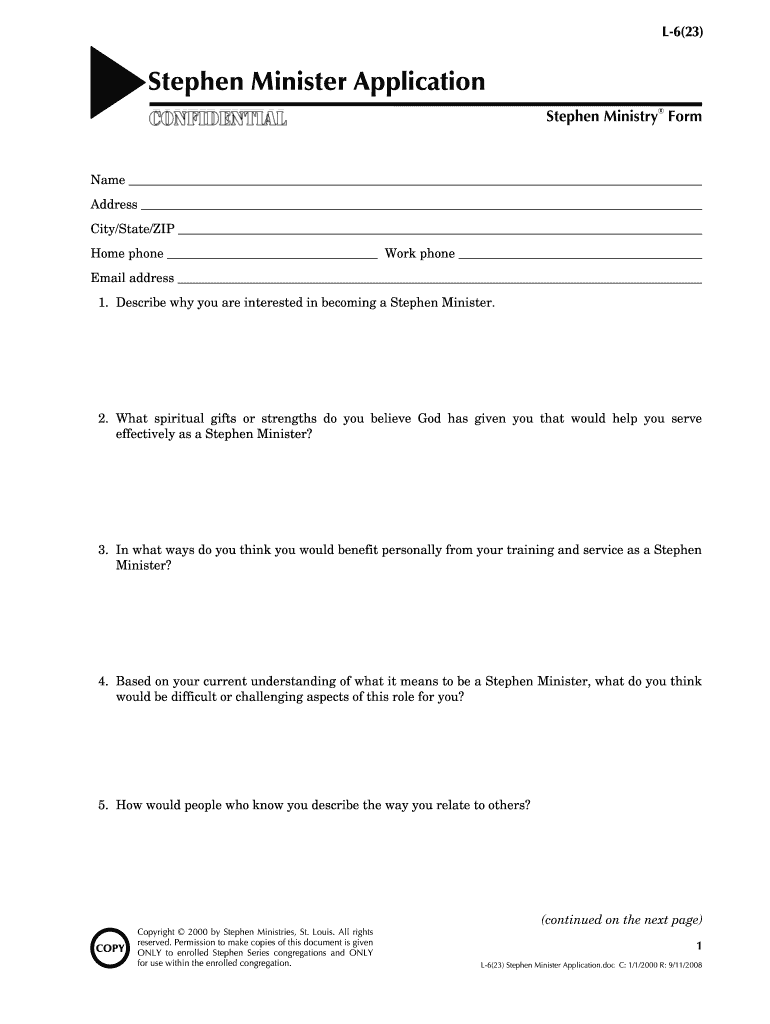 L-6(23)

Stephen Minister Application

CONFIDENTIAL

Stephen Ministry® Form

Name

Address

City/State/ZIP

Home phone Work phone

Email address

1. Describe why you are interested in becoming a Stephen Minister.

2. What spiritual gifts or strengths do you believe God has given you that would help you serve effectively as a Stephen Minister?

3. In what ways do you think you would benefit personally from your training and service as a Stephen Minister?

4. Based on your current understanding of what it means to be a Stephen Minister, what do you think would be difficult or challenging aspects of this role for you?

5. How would people who know you describe the way you relate to others?

(continued on the next page)

COPY

Copyright © 2000 by Stephen Ministries, St. Louis. All rights reserved. Permission to make copies of this document is given ONLY to enrolled Stephen Series congregations and ONLY for use within the enrolled congregation.

1

L-6(23) Stephen Minister Application.doc C: 1/1/2000 R: 9/11/2008